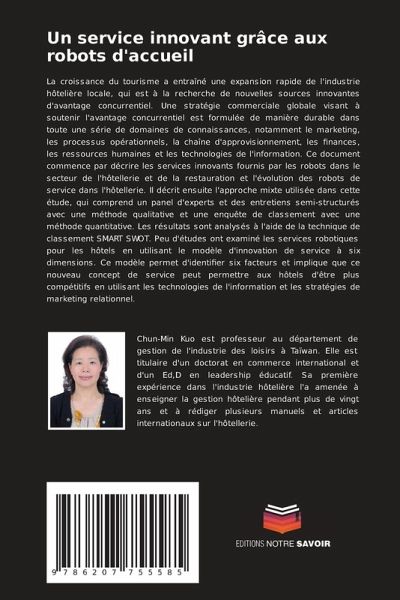 Un service innovant grâce aux robots d'accueil

La croissance du tourisme a entraîné une expansion rapide de l'industrie hôtelière locale, qui est à la recherche de nouvelles sources innovantes d'avantage concurrentiel. Une stratégie commerciale globale visant à soutenir l'avantage concurrentiel est formulée de manière durable dans toute une série de domaines de connaissances, notamment le marketing, les processus opérationnels, la chaîne d'approvisionnement, les finances, les ressources humaines et les technologies de l'information. Ce document commence par décrire les services innovants fournis par les robots dans le secteur de l'hôtellerie et de la restauration et l'évolution des robots de service dans l'hôtellerie. Il décrit ensuite l'approche mixte utilisée dans cette étude, qui comprend un panel d'experts et des entretiens semi-structurés avec une méthode qualitative et une enquête de classement avec une méthode quantitative. Les résultats sont analysés à l'aide de la technique de classement SMART SWOT. Peu d'études ont examiné les services robotiques pour les hôtels en utilisant le modèle d'innovation de service à six dimensions. Ce modèle permet d'identifier six facteurs et implique que ce nouveau concept de service peut permettre aux hôtels d'être plus compétitifs en utilisant les technologies de l'information et les stratégies de marketing relationnel.

Chun-Min Kuo est professeur au département de gestion de l'industrie des loisirs à Taïwan. Elle est titulaire d'un doctorat en commerce international et d'un Ed,D en leadership éducatif. Sa première expérience dans l'industrie hôtelière l'a amenée à enseigner la gestion hôtelière pendant plus de vingt ans et à rédiger plusieurs manuels et articles internationaux sur l'hôtellerie.

9 786207 755585

EDITIONS NOTRE SAVOIR